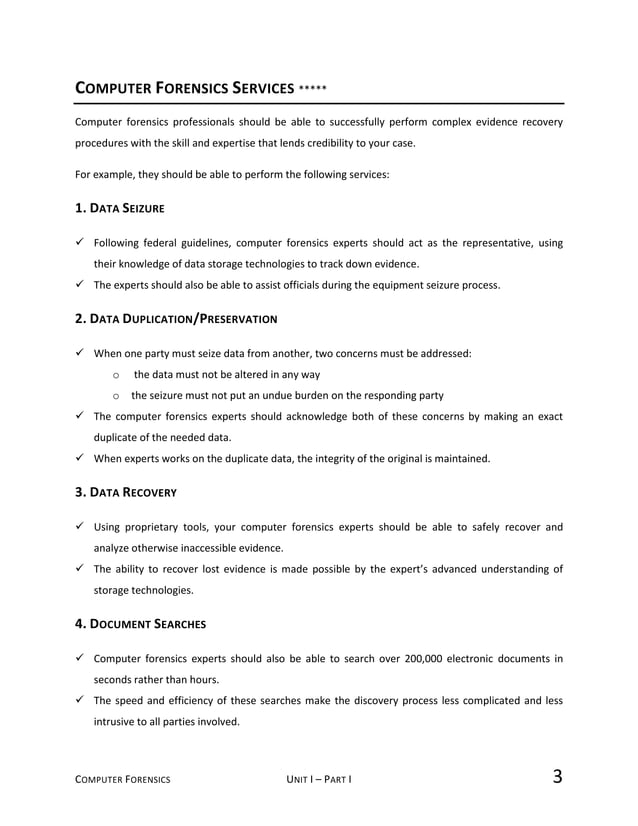 COMPUTER FORENSICS SERVICES *****

Computer forensics professionals should be able to successfully perform complex evidence recovery procedures with the skill and expertise that lends credibility to your case.

For example, they should be able to perform the following services:

1. DATA SEIZURE

✓ Following federal guidelines, computer forensics experts should act as the representative, using their knowledge of data storage technologies to track down evidence.
✓ The experts should also be able to assist officials during the equipment seizure process.

2. DATA DUPLICATION/PRESERVATION

✓ When one party must seize data from another, two concerns must be addressed:
o the data must not be altered in any way
o the seizure must not put an undue burden on the responding party
✓ The computer forensics experts should acknowledge both of these concerns by making an exact duplicate of the needed data.
✓ When experts works on the duplicate data, the integrity of the original is maintained.

3. DATA RECOVERY

✓ Using proprietary tools, your computer forensics experts should be able to safely recover and analyze otherwise inaccessible evidence.
✓ The ability to recover lost evidence is made possible by the expert's advanced understanding of storage technologies.

4. DOCUMENT SEARCHES

✓ Computer forensics experts should also be able to search over 200,000 electronic documents in seconds rather than hours.
✓ The speed and efficiency of these searches make the discovery process less complicated and less intrusive to all parties involved.

COMPUTER FORENSICS UNIT I – PART I 3